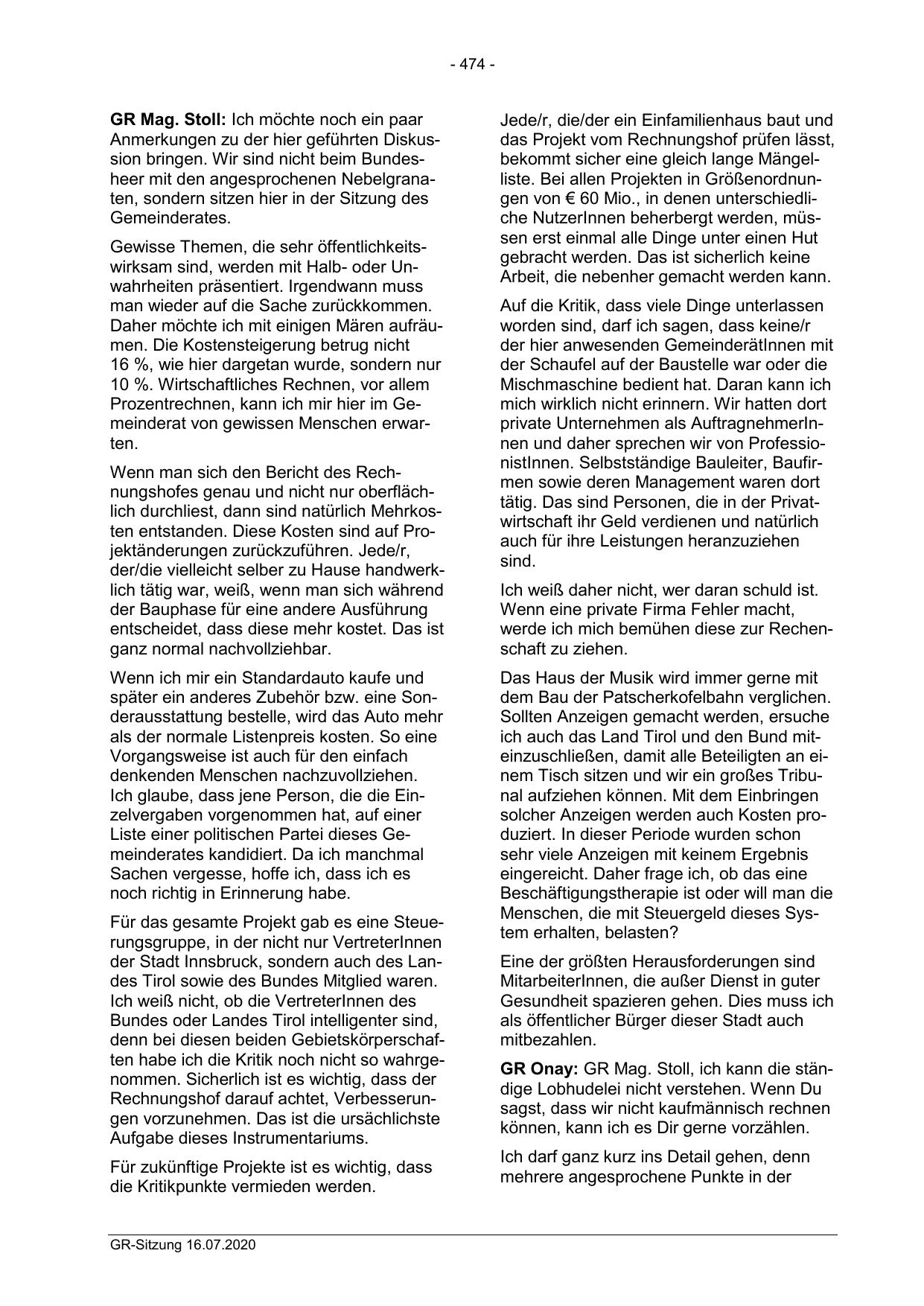 - 474 -

GR Mag. Stoll: Ich möchte noch ein paar Anmerkungen zu der hier geführten Diskussion bringen. Wir sind nicht beim Bundesheer mit den angesprochenen Nebelgranaten, sondern sitzen hier in der Sitzung des Gemeinderates.

Gewisse Themen, die sehr öffentlichkeitswirksam sind, werden mit Halb- oder Unwahrheiten präsentiert. Irgendwann muss man wieder auf die Sache zurückkommen. Daher möchte ich mit einigen Mären aufräumen. Die Kostensteigerung betrug nicht 16 %, wie hier dargetan wurde, sondern nur 10 %. Wirtschaftliches Rechnen, vor allem Prozentrechnen, kann ich mir hier im Gemeinderat von gewissen Menschen erwarten.

Wenn man sich den Bericht des Rechnungshofes genau und nicht nur oberflächlich durchliest, dann sind natürlich Mehrkosten entstanden. Diese Kosten sind auf Projektänderungen zurückzuführen. Jede/r, der/die vielleicht selber zu Hause handwerklich tätig war, weiß, wenn man sich während der Bauphase für eine andere Ausführung entscheidet, dass diese mehr kostet. Das ist ganz normal nachvollziehbar.

Wenn ich mir ein Standardauto kaufe und später ein anderes Zubehör bzw. eine Sonderausstattung bestelle, wird das Auto mehr als der normale Listenpreis kosten. So eine Vorgangsweise ist auch für den einfach denkenden Menschen nachzuvollziehen. Ich glaube, dass jene Person, die die Einzelvergaben vorgenommen hat, auf einer Liste einer politischen Partei dieses Gemeinderates kandidiert. Da ich manchmal Sachen vergesse, hoffe ich, dass ich es noch richtig in Erinnerung habe.

Für das gesamte Projekt gab es eine Steuerungsgruppe, in der nicht nur VertreterInnen der Stadt Innsbruck, sondern auch des Landes Tirol sowie des Bundes Mitglied waren. Ich weiß nicht, ob die VertreterInnen des Bundes oder Landes Tirol intelligenter sind, denn bei diesen beiden Gebietskörperschaften habe ich die Kritik noch nicht so wahrgenommen. Sicherlich ist es wichtig, dass der Rechnungshof darauf achtet, Verbesserungen vorzunehmen. Das ist die ursächlichste Aufgabe dieses Instrumentariums.

Für zukünftige Projekte ist es wichtig, dass die Kritikpunkte vermieden werden.

Jede/r, die/der ein Einfamilienhaus baut und das Projekt vom Rechnungshof prüfen lässt, bekommt sicher eine gleich lange Mängelliste. Bei allen Projekten in Größenordnungen von € 60 Mio., in denen unterschiedliche NutzerInnen beherbergt werden, müssen erst einmal alle Dinge unter einen Hut gebracht werden. Das ist sicherlich keine Arbeit, die nebenher gemacht werden kann.

Auf die Kritik, dass viele Dinge unterlassen worden sind, darf ich sagen, dass keine/r der hier anwesenden GemeinderätInnen mit der Schaufel auf der Baustelle war oder die Mischmaschine bedient hat. Daran kann ich mich wirklich nicht erinnern. Wir hatten dort private Unternehmen als AuftragnehmerInnen und daher sprechen wir von ProfessionistInnen. Selbstständige Bauleiter, Baufirmen sowie deren Management waren dort tätig. Das sind Personen, die in der Privatwirtschaft ihr Geld verdienen und natürlich auch für ihre Leistungen heranzuziehen sind.

Ich weiß daher nicht, wer daran schuld ist. Wenn eine private Firma Fehler macht, werde ich mich bemühen diese zur Rechenschaft zu ziehen.

Das Haus der Musik wird immer gerne mit dem Bau der Patscherkofelbahn verglichen. Sollten Anzeigen gemacht werden, ersuche ich auch das Land Tirol und den Bund miteinzuschließen, damit alle Beteiligten an einem Tisch sitzen und wir ein großes Tribunal aufziehen können. Mit dem Einbringen solcher Anzeigen werden auch Kosten produziert. In dieser Periode wurden schon sehr viele Anzeigen mit keinem Ergebnis eingereicht. Daher frage ich, ob das eine Beschäftigungstherapie ist oder will man die Menschen, die mit Steuergeld dieses System erhalten, belasten?

Eine der größten Herausforderungen sind MitarbeiterInnen, die außer Dienst in guter Gesundheit spazieren gehen. Dies muss ich als öffentlicher Bürger dieser Stadt auch mitbezahlen.

GR Onay: GR Mag. Stoll, ich kann die ständige Lobhudelei nicht verstehen. Wenn Du sagst, dass wir nicht kaufmännisch rechnen können, kann ich es Dir gerne vorzählen.

Ich darf ganz kurz ins Detail gehen, denn mehrere angesprochene Punkte in der

GR-Sitzung 16.07.2020